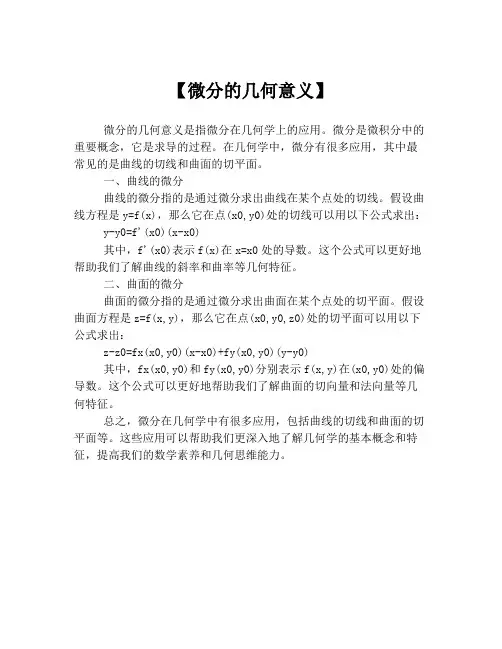 【微分的几何意义】

微分的几何意义是指微分在几何学上的应用。微分是微积分中的重要概念，它是求导的过程。在几何学中，微分有很多应用，其中最常见的是曲线的切线和曲面的切平面。

一、曲线的微分

曲线的微分指的是通过微分求出曲线在某个点处的切线。假设曲线方程是 y=f(x)，那么它在点(x0,y0)处的切线可以用以下公式求出：

y-y0=f'(x0)(x-x0)

其中，f'(x0)表示 f(x)在 x=x0 处的导数。这个公式可以更好地帮助我们了解曲线的斜率和曲率等几何特征。

二、曲面的微分

曲面的微分指的是通过微分求出曲面在某个点处的切平面。假设曲面方程是 z=f(x,y)，那么它在点(x0,y0,z0)处的切平面可以用以下公式求出：

z-z0=fx(x0,y0)(x-x0)+fy(x0,y0)(y-y0)

其中，fx(x0,y0)和 fy(x0,y0)分别表示 f(x,y)在(x0,y0)处的偏导数。这个公式可以更好地帮助我们了解曲面的切向量和法向量等几何特征。

总之，微分在几何学中有很多应用，包括曲线的切线和曲面的切平面等。这些应用可以帮助我们更深入地了解几何学的基本概念和特征，提高我们的数学素养和几何思维能力。